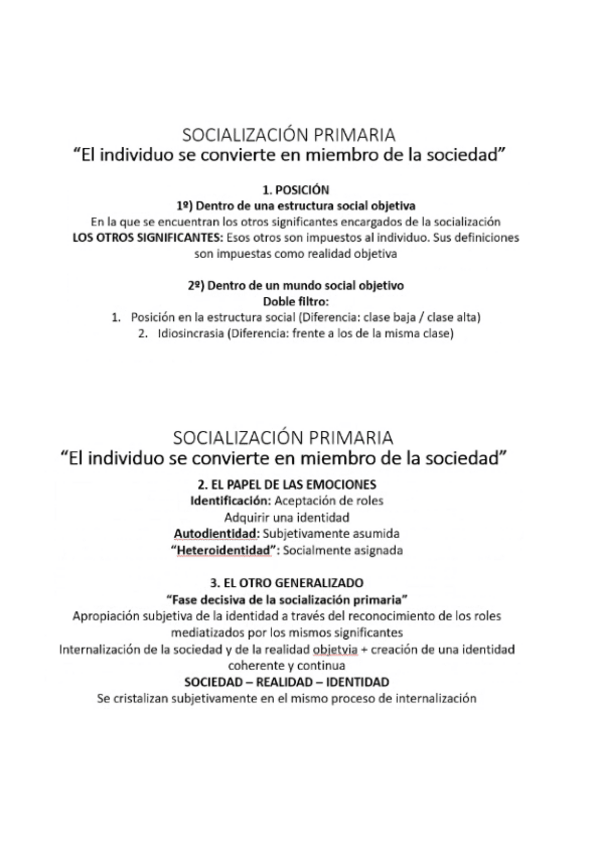 SOCIALIZACIÓN PRIMARIA
"El individuo se convierte en miembro de la sociedad"

1. POSICIÓN
1º) Dentro de una estructura social objetiva
En la que se encuentran los otros significantes encargados de la socialización
LOS OTROS SIGNIFICANTES: Esos otros son impuestos al individuo. Sus definiciones son impuestas como realidad objetiva

2º) Dentro de un mundo social objetivo
Doble filtro:
1. Posición en la estructura social (Diferencia: clase baja / clase alta)
2. Idiosincrasia (Diferencia: frente a los de la misma clase)

SOCIALIZACIÓN PRIMARIA
"El individuo se convierte en miembro de la sociedad"
2. EL PAPEL DE LAS EMOCIONES
Identificación: Aceptación de roles
Adquirir una identidad
Autodientidad: Subjetivamente asumida
"Heteroidentidad": Socialmente asignada

3. EL OTRO GENERALIZADO
"Fase decisiva de la socialización primaria"
Apropiación subjetiva de la identidad a través del reconocimiento de los roles mediatizados por los mismos significantes
Internalización de la sociedad y de la realidad objetvia + creación de una identidad coherente y continua
SOCIEDAD – REALIDAD – IDENTIDAD
Se cristalizan subjetivamente en el mismo proceso de internalización